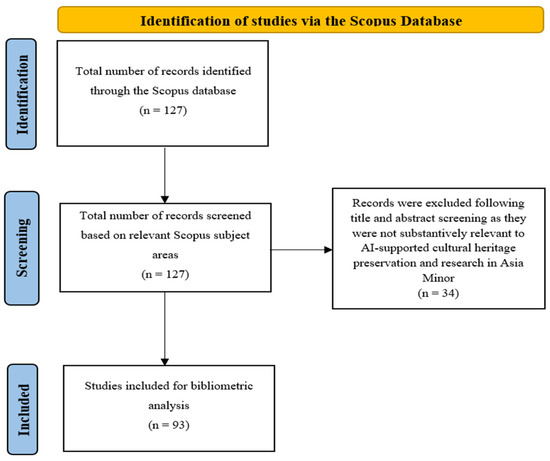 Identification of studies via the Scopus Database

Identification

Total number of records identified through the Scopus database (n = 127)

Screening

Total number of records screened based on relevant Scopus subject areas (n = 127)

Records were excluded following title and abstract screening as they were not substantively relevant to AI-supported cultural heritage preservation and research in Asia Minor (n = 34)

Included

Studies included for bibliometric analysis (n = 93)